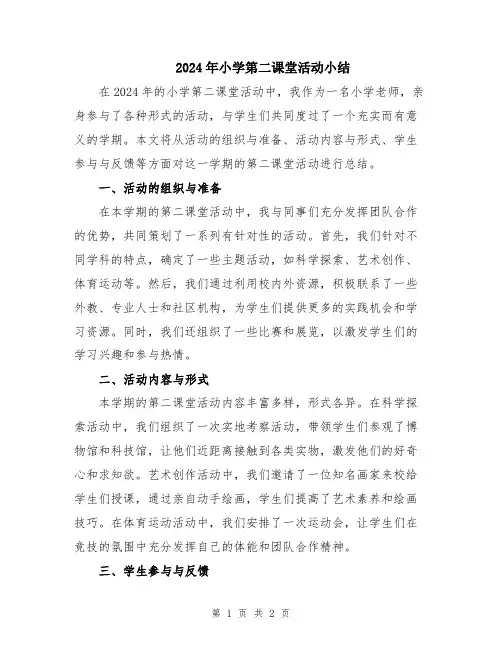 2024年小学第二课堂活动小结

在2024年的小学第二课堂活动中，我作为一名小学老师，亲身参与了各种形式的活动，与学生们共同度过了一个充实而有意义的学期。本文将从活动的组织与准备、活动内容与形式、学生参与与反馈等方面对这一学期的第二课堂活动进行总结。

一、活动的组织与准备

在本学期的第二课堂活动中，我与同事们充分发挥团队合作的优势，共同策划了一系列有针对性的活动。首先，我们针对不同学科的特点，确定了一些主题活动，如科学探索、艺术创作、体育运动等。然后，我们通过利用校内外资源，积极联系了一些外教、专业人士和社区机构，为学生们提供更多的实践机会和学习资源。同时，我们还组织了一些比赛和展览，以激发学生们的学习兴趣和参与热情。

二、活动内容与形式

本学期的第二课堂活动内容丰富多样，形式各异。在科学探索活动中，我们组织了一次实地考察活动，带领学生们参观了博物馆和科技馆，让他们近距离接触到各类实物，激发他们的好奇心和求知欲。艺术创作活动中，我们邀请了一位知名画家来校给学生们授课，通过亲自动手绘画，学生们提高了艺术素养和绘画技巧。在体育运动活动中，我们安排了一次运动会，让学生们在竞技的氛围中充分发挥自己的体能和团队合作精神。

三、学生参与与反馈

第 1 页 共 2 页